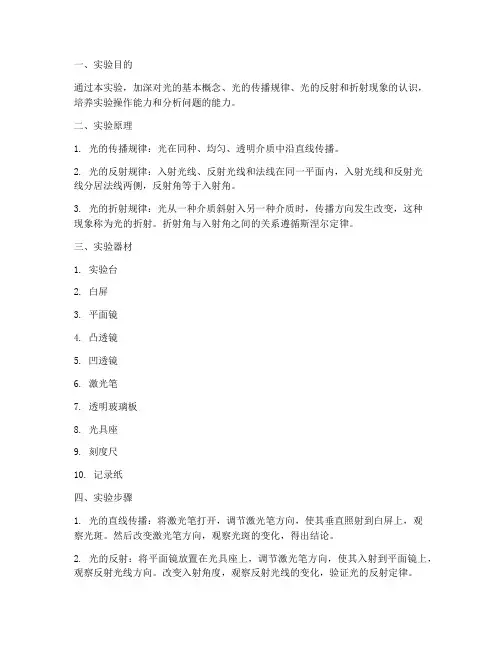 一、实验目的

通过本实验，加深对光的基本概念、光的传播规律、光的反射和折射现象的认识，培养实验操作能力和分析问题的能力。

二、实验原理

1. 光的传播规律：光在同种、均匀、透明介质中沿直线传播。

2. 光的反射规律：入射光线、反射光线和法线在同一平面内，入射光线和反射光线分居法线两侧，反射角等于入射角。

3. 光的折射规律：光从一种介质斜射入另一种介质时，传播方向发生改变，这种现象称为光的折射。折射角与入射角之间的关系遵循斯涅尔定律。

三、实验器材

1. 实验台

2. 白屏

3. 平面镜

4. 凸透镜

5. 凹透镜

6. 激光笔

7. 透明玻璃板

8. 光具座

9. 刻度尺

10. 记录纸

四、实验步骤

1. 光的直线传播：将激光笔打开，调节激光笔方向，使其垂直照射到白屏上，观察光斑。然后改变激光笔方向，观察光斑的变化，得出结论。

2. 光的反射：将平面镜放置在光具座上，调节激光笔方向，使其入射到平面镜上，观察反射光线方向。改变入射角度，观察反射光线的变化，验证光的反射定律。